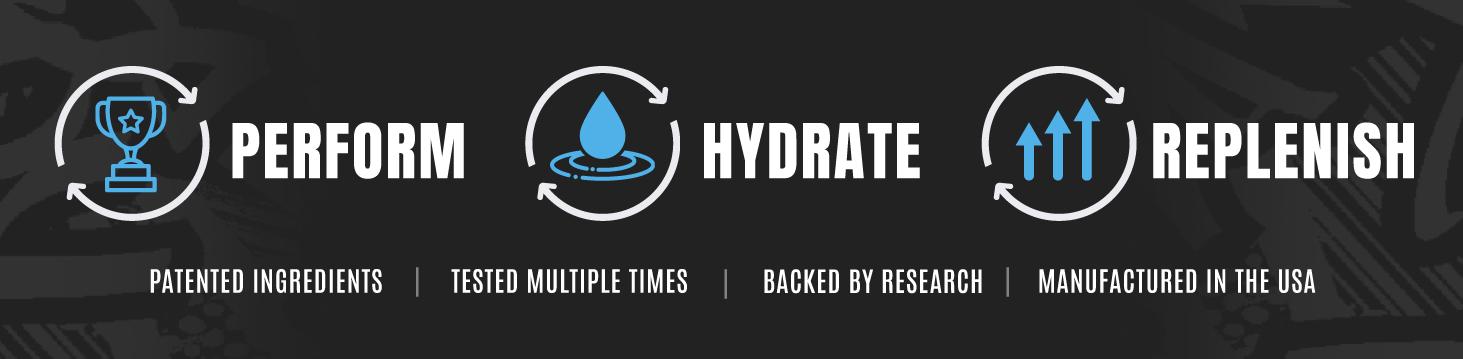 PERFORM

HYDRATE

REPLENISH

PATENTED INGREDIENTS | TESTED MULTIPLE TIMES | BACKED BY RESEARCH | MANUFACTURED IN THE USA